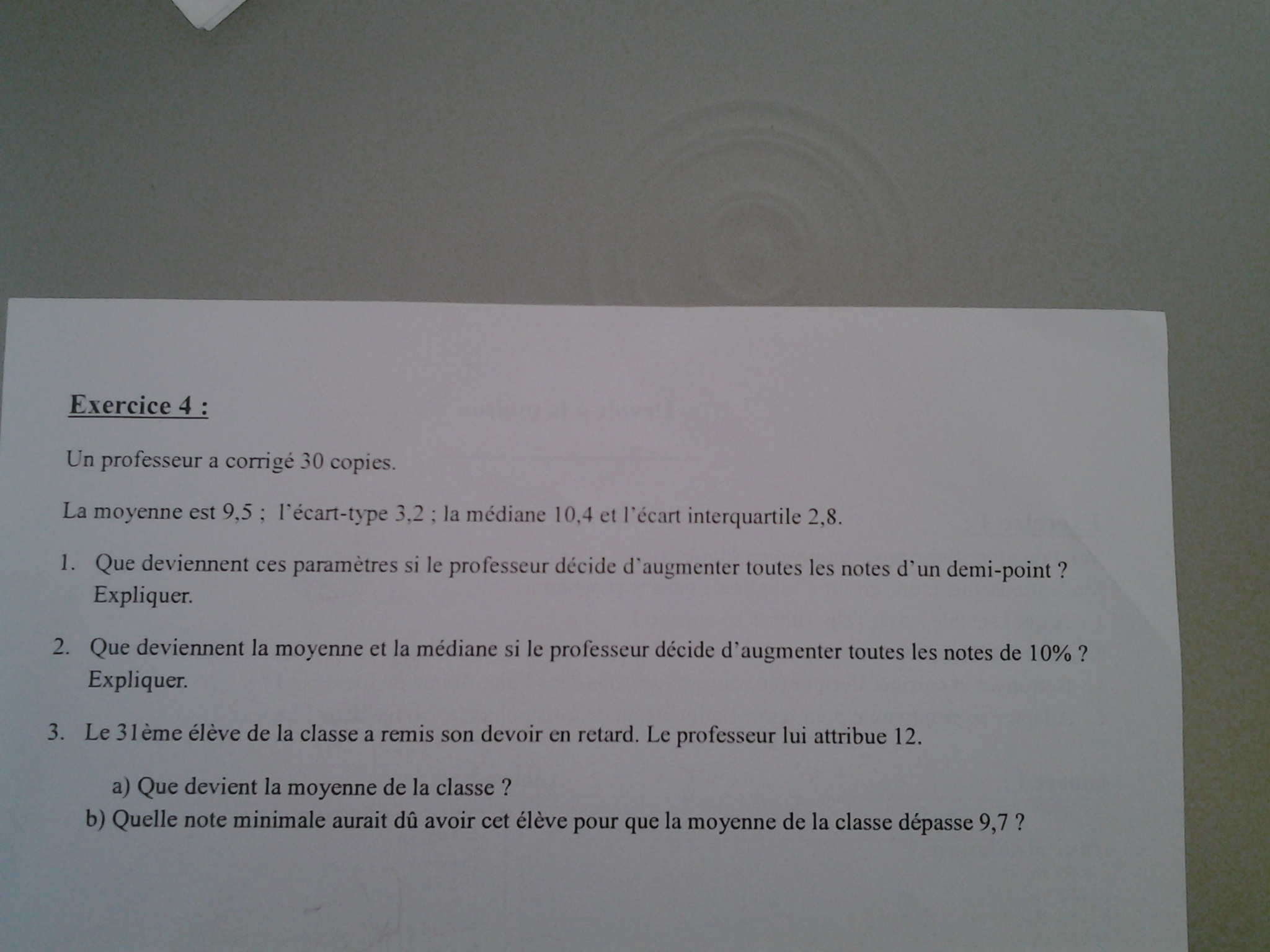 Exercice 4 :

Un professeur a corrigé 30 copies.

La moyenne est 9,5 ; l'écart-type 3,2 ; la médiane 10,4 et l'écart interquartile 2,8.

1. Que deviennent ces paramètres si le professeur décide d'augmenter toutes les notes d'un demi-point ? Expliquer.

2. Que deviennent la moyenne et la médiane si le professeur décide d'augmenter toutes les notes de 10% ? Expliquer.

3. Le 31ème élève de la classe a remis son devoir en retard. Le professeur lui attribue 12.

a) Que devient la moyenne de la classe ?
b) Quelle note minimale aurait dû avoir cet élève pour que la moyenne de la classe dépasse 9,7 ?